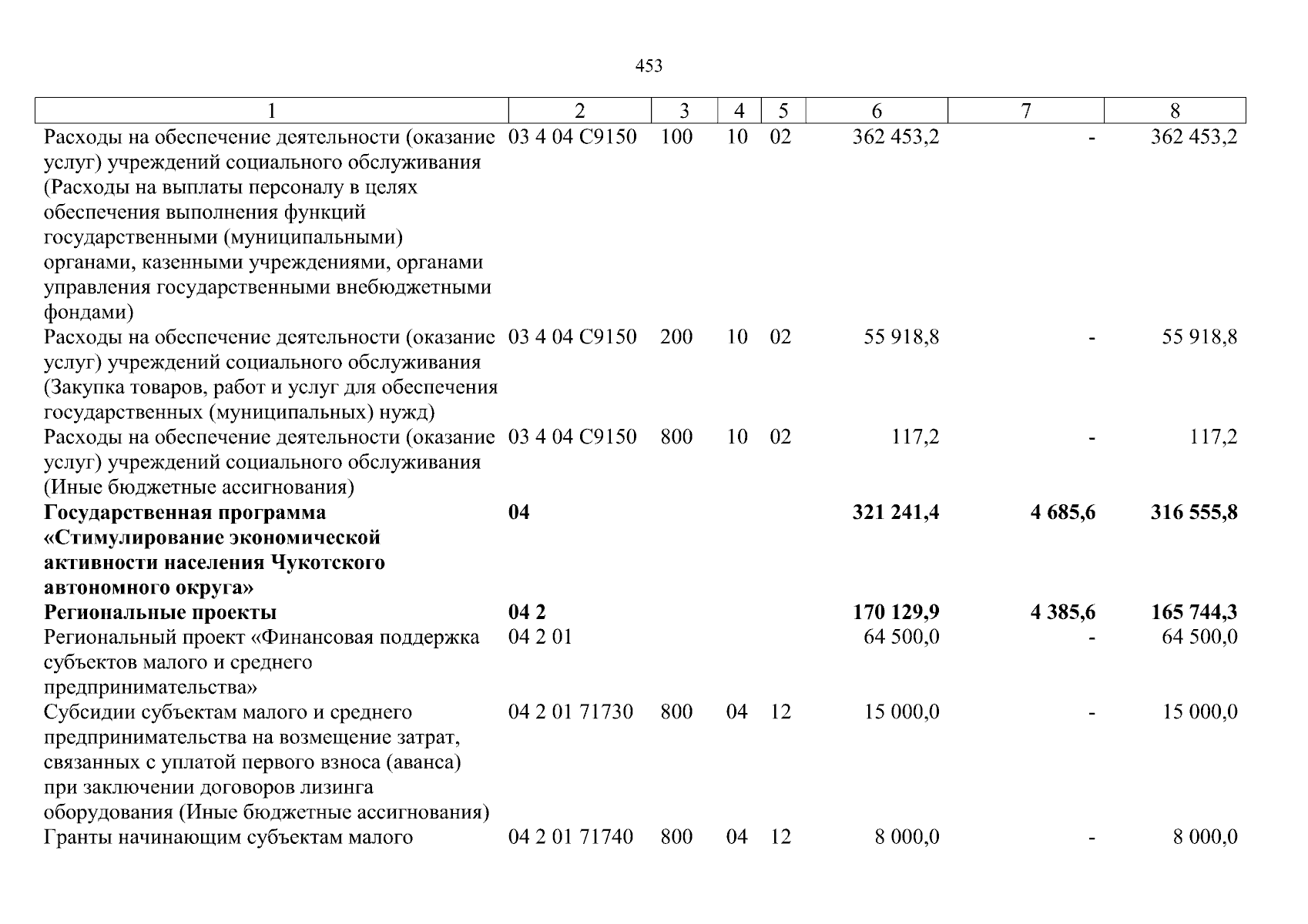 453

| 1 | 2 | 3 | 4 | 5 | 6 | 7 | 8 |
|---|---|---|---|---|---|---|---|
| Расходы на обеспечение деятельности (оказание услуг) учреждений социального обслуживания (Расходы на выплаты персоналу в целях обеспечения выполнения функций государственными (муниципальными) органами, казенными учреждениями, органами управления государственными внебюджетными фондами) | 03 4 04 С9150 | 100 | 10 | 02 | 362 453,2 | - | 362 453,2 |
| Расходы на обеспечение деятельности (оказание услуг) учреждений социального обслуживания (Закупка товаров, работ и услуг для обеспечения государственных (муниципальных) нужд) | 03 4 04 С9150 | 200 | 10 | 02 | 55 918,8 | - | 55 918,8 |
| Расходы на обеспечение деятельности (оказание услуг) учреждений социального обслуживания (Иные бюджетные ассигнования) | 03 4 04 С9150 | 800 | 10 | 02 | 117,2 | - | 117,2 |
| **Государственная программа «Стимулирование экономической активности населения Чукотского автономного округа»** | **04** | | | | **321 241,4** | **4 685,6** | **316 555,8** |
| **Региональные проекты** | **04 2** | | | | **170 129,9** | **4 385,6** | **165 744,3** |
| Региональный проект «Финансовая поддержка субъектов малого и среднего предпринимательства» | 04 2 01 | | | | 64 500,0 | - | 64 500,0 |
| Субсидии субъектам малого и среднего предпринимательства на возмещение затрат, связанных с уплатой первого взноса (аванса) при заключении договоров лизинга оборудования (Иные бюджетные ассигнования) | 04 2 01 71730 | 800 | 04 | 12 | 15 000,0 | - | 15 000,0 |
| Гранты начинающим субъектам малого | 04 2 01 71740 | 800 | 04 | 12 | 8 000,0 | - | 8 000,0 |